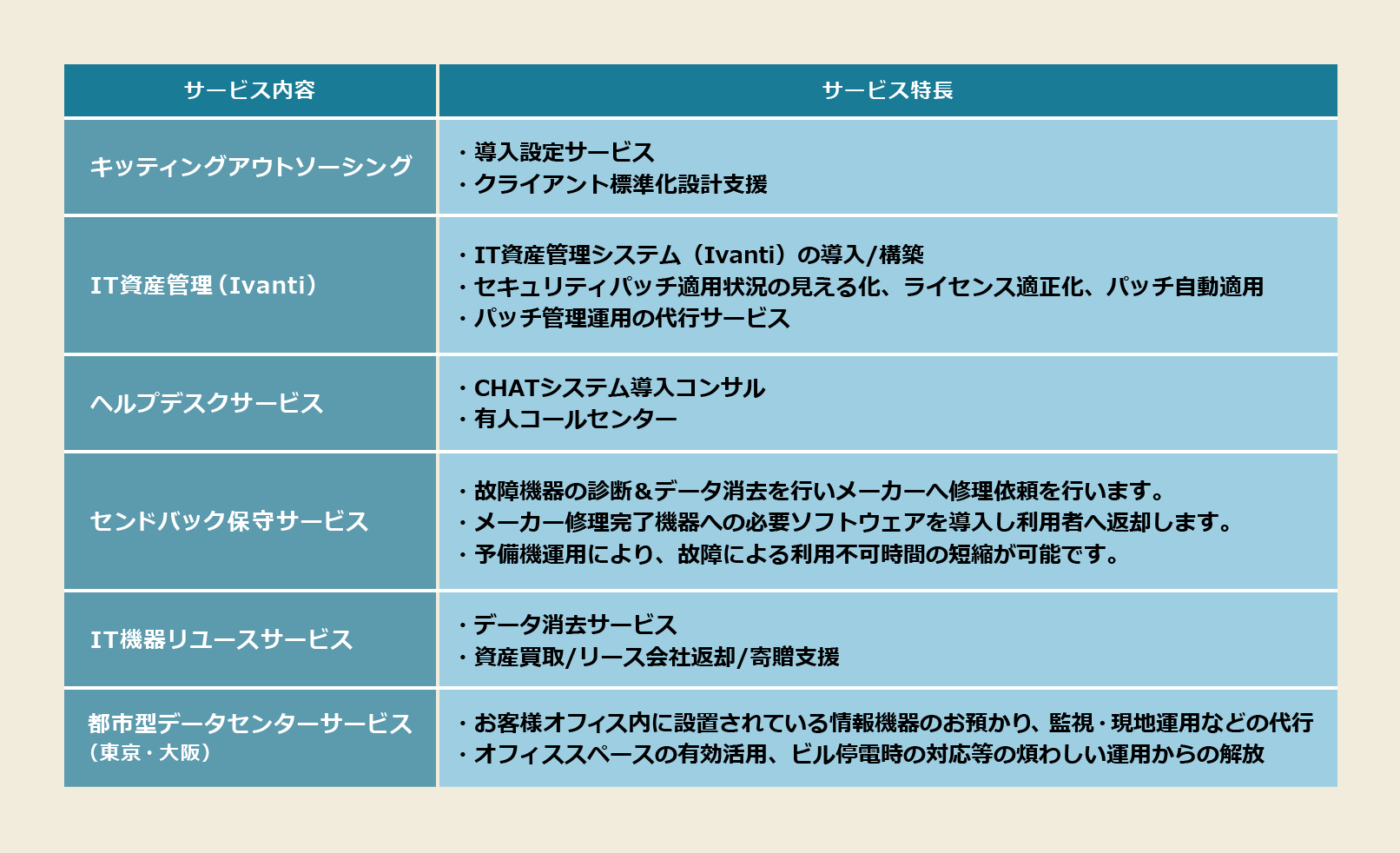 | サービス内容 | サービス特長 |
|---|---|
| キッティングアウトソーシング | ・導入設定サービス<br>・クライアント標準化設計支援 |
| IT資産管理（Ivanti） | ・IT資産管理システム（Ivanti）の導入/構築<br>・セキュリティパッチ適用状況の見える化、ライセンス適正化、パッチ自動適用<br>・パッチ管理運用の代行サービス |
| ヘルプデスクサービス | ・CHATシステム導入コンサル<br>・有人コールセンター |
| センドバック保守サービス | ・故障機器の診断＆データ消去を行いメーカーへ修理依頼を行います。<br>・メーカー修理完了機器への必要ソフトウェアを導入し利用者へ返却します。<br>・予備機運用により、故障による利用不可時間の短縮が可能です。 |
| IT機器リユースサービス | ・データ消去サービス<br>・資産買取/リース会社返却/寄贈支援 |
| 都市型データセンターサービス（東京・大阪） | ・お客様オフィス内に設置されている情報機器のお預かり、監視・現地運用などの代行<br>・オフィススペースの有効活用、ビル停電時の対応等の煩わしい運用からの解放 |